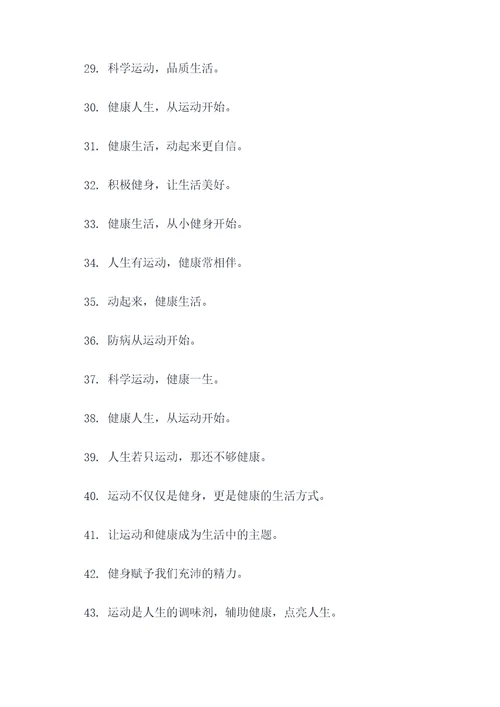 29. 科学运动，品质生活。

30. 健康人生，从运动开始。

31. 健康生活，动起来更自信。

32. 积极健身，让生活美好。

33. 健康生活，从小健身开始。

34. 人生有运动，健康常相伴。

35. 动起来，健康生活。

36. 防病从运动开始。

37. 科学运动，健康一生。

38. 健康人生，从运动开始。

39. 人生若只运动，那还不够健康。

40. 运动不仅仅是健身，更是健康的生活方式。

41. 让运动和健康成为生活中的主题。

42. 健身赋予我们充沛的精力。

43. 运动是人生的调味剂，辅助健康，点亮人生。